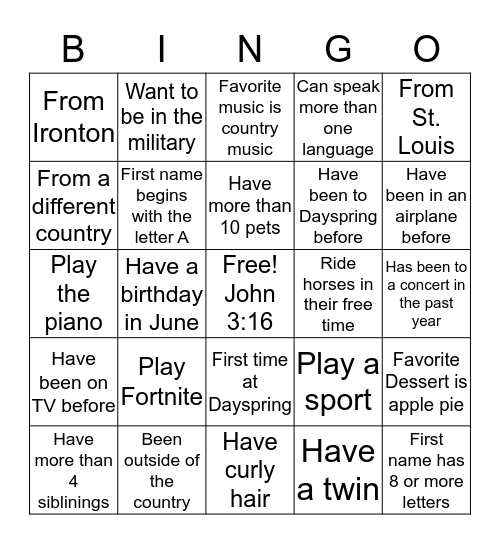 | B | I | N | G | O |
|---|---|---|---|---|
| From Ironton | Want to be in the military | Favorite music is country music | Can speak more than one language | From St. Louis |
| From a different country | First name begins with the letter A | Have more than 10 pets | Have been to Dayspring before | Have been in an airplane before |
| Play the piano | Have a birthday in June | Free! John 3:16 | Ride horses in their free time | Has been to a concert in the past year |
| Have been on TV before | Play Fortnite | First time at Dayspring | Play a sport | Favorite Dessert is apple pie |
| Have more than 4 siblinings | Been outside of the country | Have curly hair | Have a twin | First name has 8 or more letters |